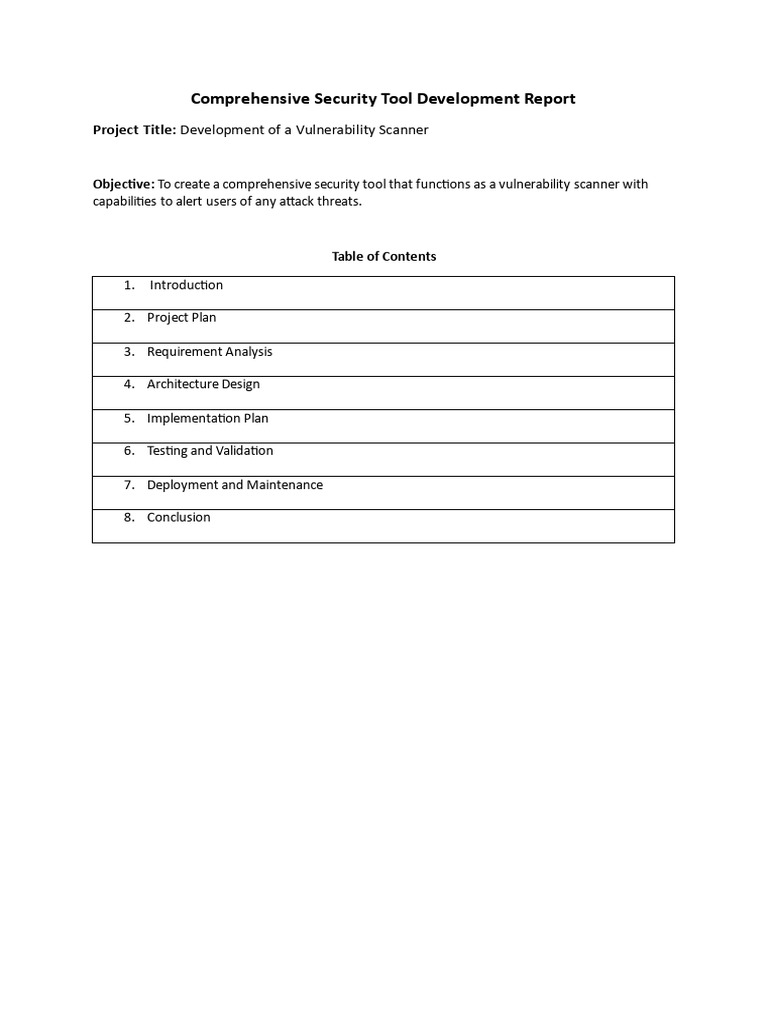 Comprehensive Security Tool Development Report

Project Title: Development of a Vulnerability Scanner

Objective: To create a comprehensive security tool that functions as a vulnerability scanner with capabilities to alert users of any attack threats.

Table of Contents

| 1. Introduction |
|---|
| 2. Project Plan |
| 3. Requirement Analysis |
| 4. Architecture Design |
| 5. Implementation Plan |
| 6. Testing and Validation |
| 7. Deployment and Maintenance |
| 8. Conclusion |